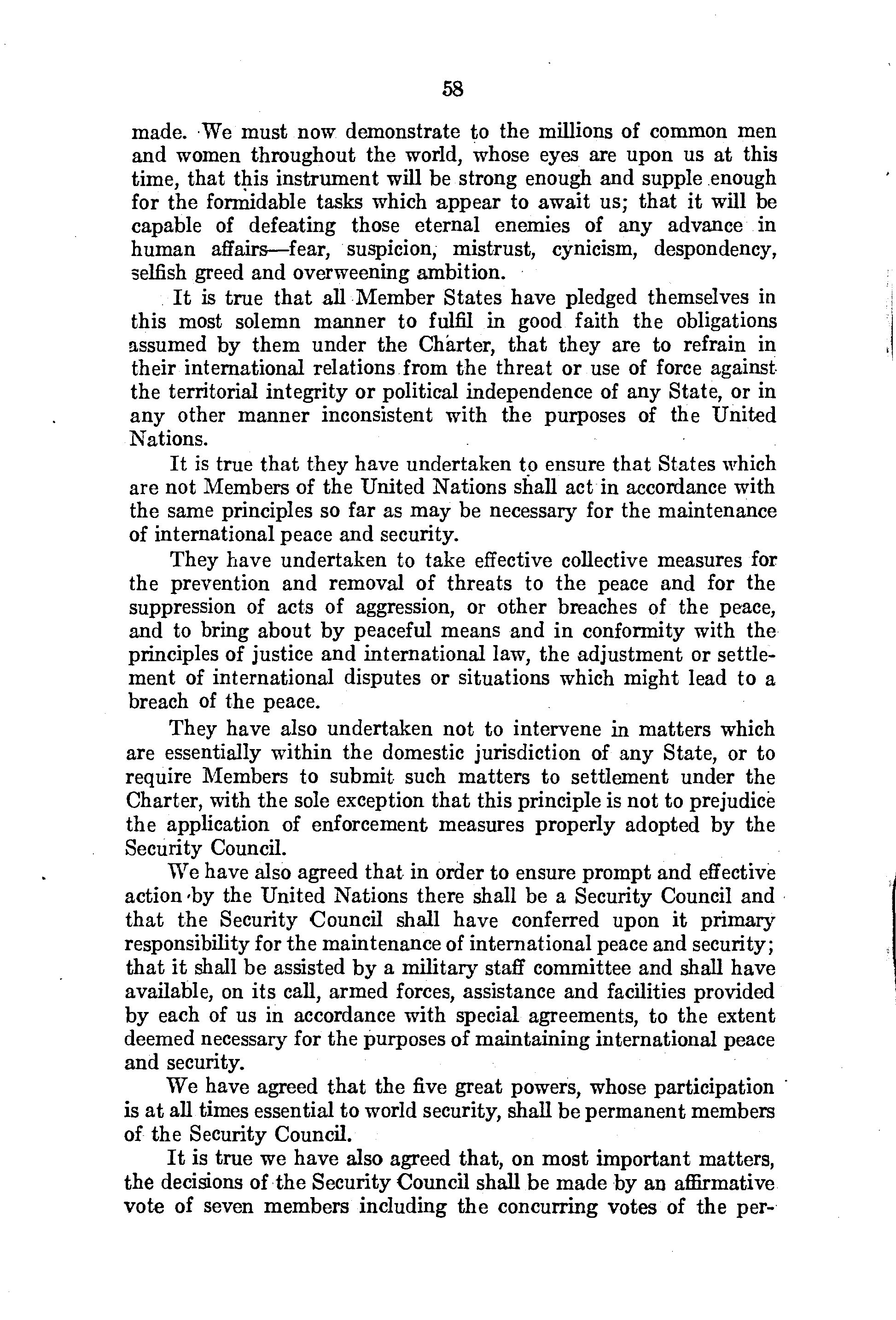 58

made. We must now demonstrate to the millions of common men and women throughout the world, whose eyes are upon us at this time, that this instrument will be strong enough and supple enough for the formidable tasks which appear to await us; that it will be capable of defeating those eternal enemies of any advance in human affairs—fear, suspicion, mistrust, cynicism, despondency, selfish greed and overweening ambition.

It is true that all Member States have pledged themselves in this most solemn manner to fulfil in good faith the obligations assumed by them under the Charter, that they are to refrain in their international relations from the threat or use of force against the territorial integrity or political independence of any State, or in any other manner inconsistent with the purposes of the United Nations.

It is true that they have undertaken to ensure that States which are not Members of the United Nations shall act in accordance with the same principles so far as may be necessary for the maintenance of international peace and security.

They have undertaken to take effective collective measures for the prevention and removal of threats to the peace and for the suppression of acts of aggression, or other breaches of the peace, and to bring about by peaceful means and in conformity with the principles of justice and international law, the adjustment or settlement of international disputes or situations which might lead to a breach of the peace.

They have also undertaken not to intervene in matters which are essentially within the domestic jurisdiction of any State, or to require Members to submit such matters to settlement under the Charter, with the sole exception that this principle is not to prejudice the application of enforcement measures properly adopted by the Security Council.

We have also agreed that in order to ensure prompt and effective action by the United Nations there shall be a Security Council and that the Security Council shall have conferred upon it primary responsibility for the maintenance of international peace and security; that it shall be assisted by a military staff committee and shall have available, on its call, armed forces, assistance and facilities provided by each of us in accordance with special agreements, to the extent deemed necessary for the purposes of maintaining international peace and security.

We have agreed that the five great powers, whose participation is at all times essential to world security, shall be permanent members of the Security Council.

It is true we have also agreed that, on most important matters, the decisions of the Security Council shall be made by an affirmative vote of seven members including the concurring votes of the per-